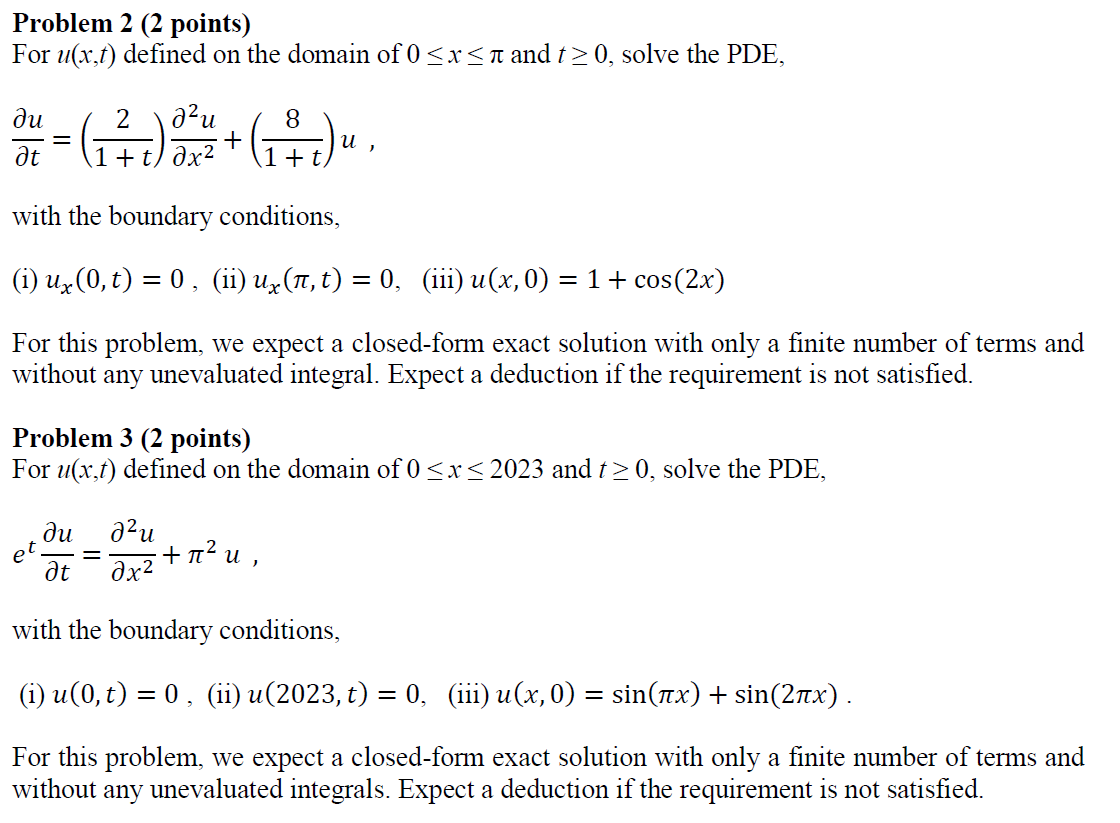 **Problem 2 (2 points)**
For $u(x,t)$ defined on the domain of $0 \le x \le \pi$ and $t \ge 0$, solve the PDE,

$\frac{\partial u}{\partial t} = \left(\frac{2}{1+t}\right)\frac{\partial^2 u}{\partial x^2} + \left(\frac{8}{1+t}\right)u$ ,

with the boundary conditions,

(i) $u_x(0,t) = 0$ , (ii) $u_x(\pi,t) = 0$, (iii) $u(x,0) = 1 + \cos(2x)$

For this problem, we expect a closed-form exact solution with only a finite number of terms and without any unevaluated integral. Expect a deduction if the requirement is not satisfied.

**Problem 3 (2 points)**
For $u(x,t)$ defined on the domain of $0 \le x \le 2023$ and $t \ge 0$, solve the PDE,

$e^t \frac{\partial u}{\partial t} = \frac{\partial^2 u}{\partial x^2} + \pi^2 u$ ,

with the boundary conditions,

(i) $u(0,t) = 0$ , (ii) $u(2023,t) = 0$, (iii) $u(x,0) = \sin(\pi x) + \sin(2\pi x)$ .

For this problem, we expect a closed-form exact solution with only a finite number of terms and without any unevaluated integrals. Expect a deduction if the requirement is not satisfied.